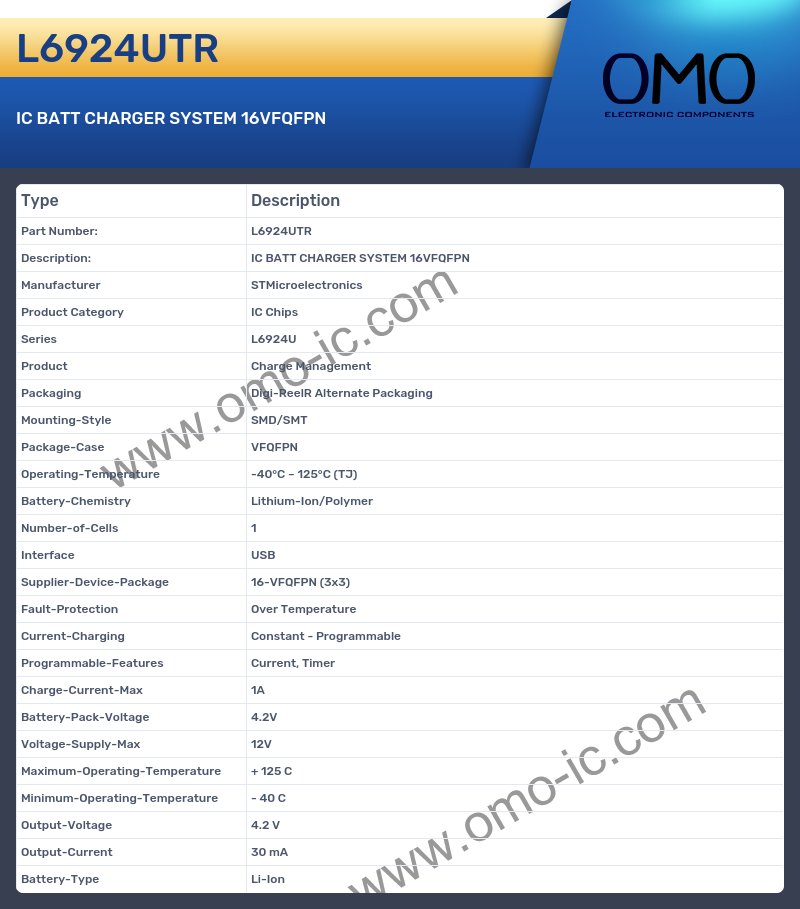 L6924UTR

IC BATT CHARGER SYSTEM 16VFQFPN

OMO
ELECTRONIC COMPONENTS

| Type | Description |
|---|---|
| Part Number: | L6924UTR |
| Description: | IC BATT CHARGER SYSTEM 16VFQFPN |
| Manufacturer | STMicroelectronics |
| Product Category | IC Chips |
| Series | L6924U |
| Product | Charge Management |
| Packaging | Digi-ReelR Alternate Packaging |
| Mounting-Style | SMD/SMT |
| Package-Case | VFQFPN |
| Operating-Temperature | -40°C ~ 125°C (TJ) |
| Battery-Chemistry | Lithium-Ion/Polymer |
| Number-of-Cells | 1 |
| Interface | USB |
| Supplier-Device-Package | 16-VFQFPN (3x3) |
| Fault-Protection | Over Temperature |
| Current-Charging | Constant - Programmable |
| Programmable-Features | Current, Timer |
| Charge-Current-Max | 1A |
| Battery-Pack-Voltage | 4.2V |
| Voltage-Supply-Max | 12V |
| Maximum-Operating-Temperature | + 125 C |
| Minimum-Operating-Temperature | - 40 C |
| Output-Voltage | 4.2 V |
| Output-Current | 30 mA |
| Battery-Type | Li-Ion |

www.omo-ic.com
www.omo-ic.com